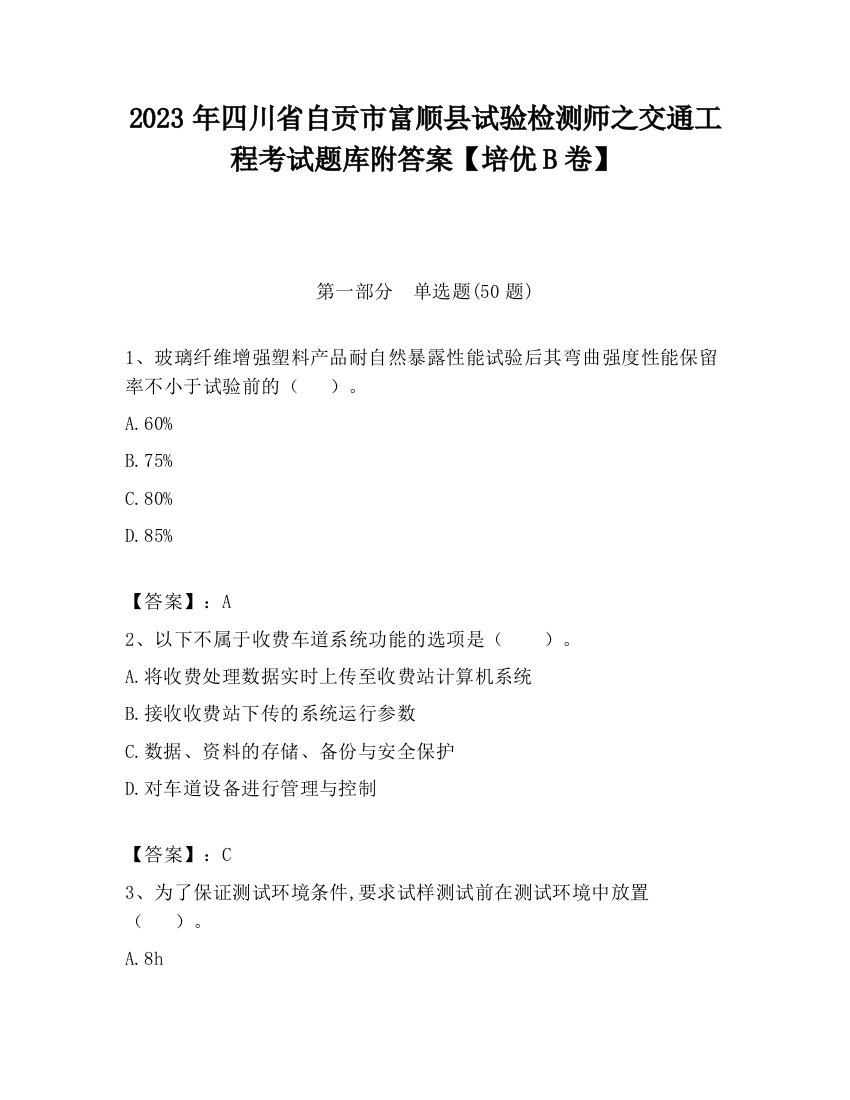 2023 年四川省自贡市富顺县试验检测师之交通工程考试题库附答案【培优 B 卷】

第一部分　单选题(50 题)

1、玻璃纤维增强塑料产品耐自然暴露性能试验后其弯曲强度性能保留率不小于试验前的（　　）。

A.60%

B.75%

C.80%

D.85%

【答案】：A

2、以下不属于收费车道系统功能的选项是（　　）。

A.将收费处理数据实时上传至收费站计算机系统

B.接收收费站下传的系统运行参数

C.数据、资料的存储、备份与安全保护

D.对车道设备进行管理与控制

【答案】：C

3、为了保证测试环境条件,要求试样测试前在测试环境中放置（　　）。

A.8h